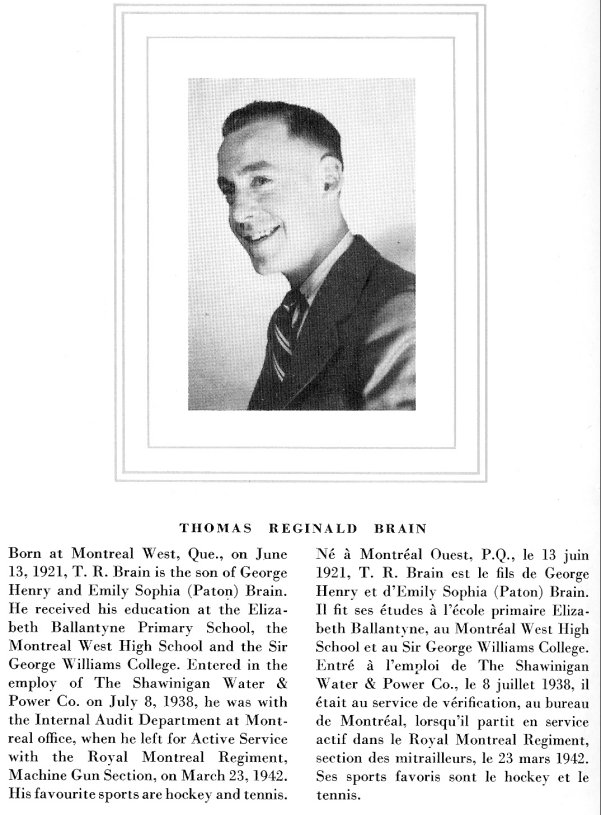 THOMAS REGINALD BRAIN

Born at Montreal West, Que., on June 13, 1921, T. R. Brain is the son of George Henry and Emily Sophia (Paton) Brain. He received his education at the Elizabeth Ballantyne Primary School, the Montreal West High School and the Sir George Williams College. Entered in the employ of The Shawinigan Water & Power Co. on July 8, 1938, he was with the Internal Audit Department at Montreal office, when he left for Active Service with the Royal Montreal Regiment, Machine Gun Section, on March 23, 1942. His favourite sports are hockey and tennis.

Né à Montréal Ouest, P.Q., le 13 juin 1921, T. R. Brain est le fils de George Henry et d'Emily Sophia (Paton) Brain. Il fit ses études à l'école primaire Elizabeth Ballantyne, au Montréal West High School et au Sir George Williams College. Entré à l'emploi de The Shawinigan Water & Power Co., le 8 juillet 1938, il était au service de vérification, au bureau de Montréal, lorsqu'il partit en service actif dans le Royal Montreal Regiment, section des mitrailleurs, le 23 mars 1942. Ses sports favoris sont le hockey et le tennis.